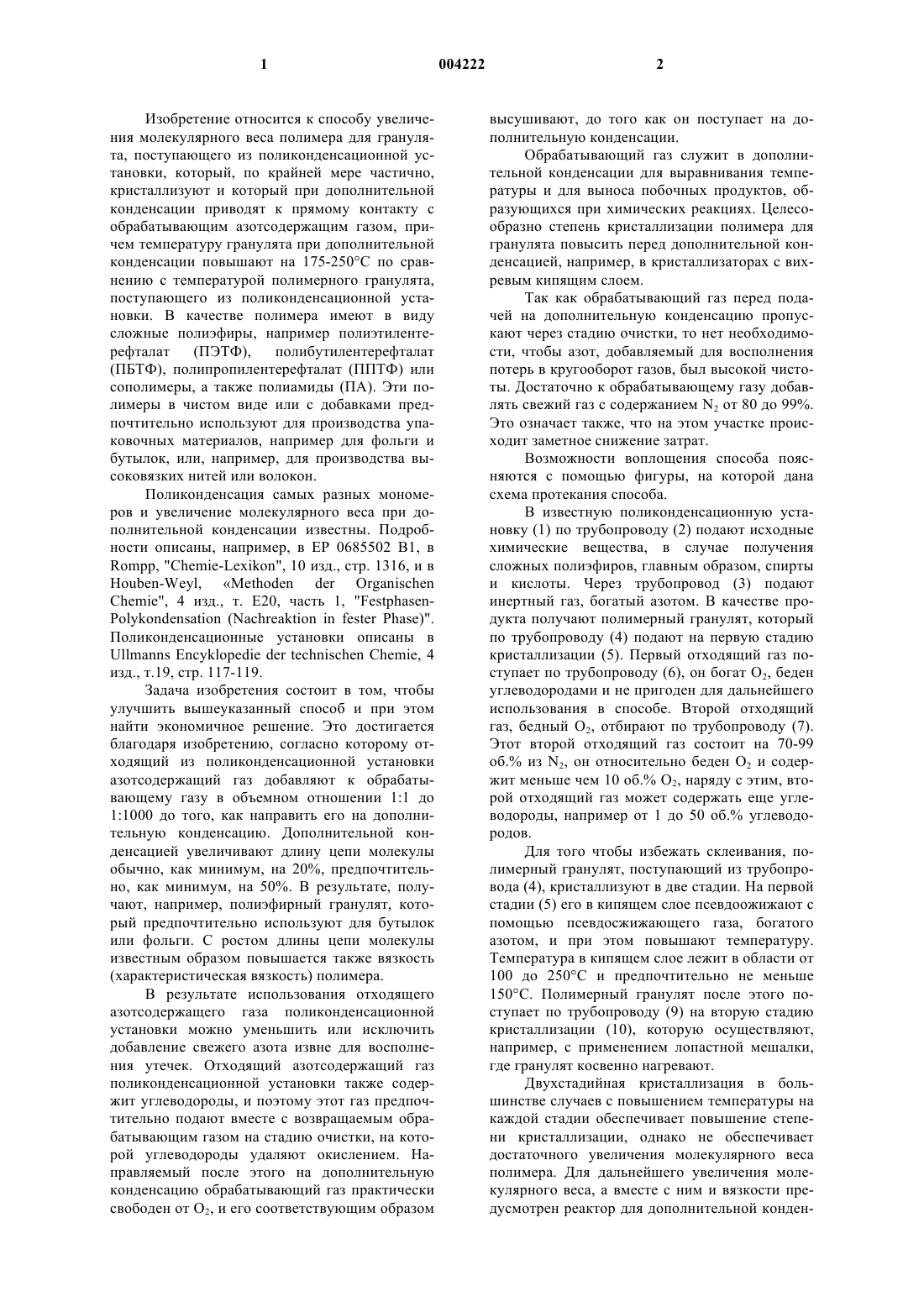 1 004222 2

Изобретение относится к способу увеличения молекулярного веса полимера для гранулята, поступающего из поликонденсационной установки, который, по крайней мере частично, кристаллизуют и который при дополнительной конденсации приводят к прямому контакту с обрабатывающим азотсодержащим газом, причем температуру гранулята при дополнительной конденсации повышают на 175-250°C по сравнению с температурой полимерного гранулята, поступающего из поликонденсационной установки. В качестве полимера имеют в виду сложные полиэфиры, например полиэтилентерефталат (ПЭТФ), полибутилентерефталат (ПБТФ), полипропилентерефталат (ППТФ) или сополимеры, а также полиамиды (ПА). Эти полимеры в чистом виде или с добавками предпочтительно используют для производства упаковочных материалов, например для фольги и бутылок, или, например, для производства высоковязких нитей или волокон.

Поликонденсация самых разных мономеров и увеличение молекулярного веса при дополнительной конденсации известны. Подробности описаны, например, в EP 0685502 B1, в Rompp, "Chemie-Lexikon", 10 изд., стр. 1316, и в Houben-Weyl, «Methoden der Organischen Chemie", 4 изд., т. E20, часть 1, "Festphasen-Polykondensation (Nachreaktion in fester Phase)". Поликонденсационные установки описаны в Ullmanns Encyklopedie der technischen Chemie, 4 изд., т.19, стр. 117-119.

Задача изобретения состоит в том, чтобы улучшить вышеуказанный способ и при этом найти экономичное решение. Это достигается благодаря изобретению, согласно которому отходящий из поликонденсационной установки азотсодержащий газ добавляют к обрабатывающему газу в объемном отношении 1:1 до 1:1000 до того, как направить его на дополнительную конденсацию. Дополнительной конденсацией увеличивают длину цепи молекулы обычно, как минимум, на 20%, предпочтительно, как минимум, на 50%. В результате, получают, например, полиэфирный гранулят, который предпочтительно используют для бутылок или фольги. С ростом длины цепи молекулы известным образом повышается также вязкость (характеристическая вязкость) полимера.

В результате использования отходящего азотсодержащего газа поликонденсационной установки можно уменьшить или исключить добавление свежего азота извне для восполнения утечек. Отходящий азотсодержащий газ поликонденсационной установки также содержит углеводороды, и поэтому этот газ предпочтительно подают вместе с возвращаемым обрабатывающим газом на стадию очистки, на которой углеводороды удаляют окислением. Направляемый после этого на дополнительную конденсацию обрабатывающий газ практически свободен от $O_2$, и его соответствующим образом высушивают, до того как он поступает на дополнительную конденсации.

Обрабатывающий газ служит в дополнительной конденсации для выравнивания температуры и для выноса побочных продуктов, образующихся при химических реакциях. Целесообразно степень кристаллизации полимера для гранулята повысить перед дополнительной конденсацией, например, в кристаллизаторах с вихревым кипящим слоем.

Так как обрабатывающий газ перед подачей на дополнительную конденсацию пропускают через стадию очистки, то нет необходимости, чтобы азот, добавляемый для восполнения потерь в кругооборот газов, был высокой чистоты. Достаточно к обрабатывающему газу добавлять свежий газ с содержанием $N_2$ от 80 до 99%. Это означает также, что на этом участке происходит заметное снижение затрат.

Возможности воплощения способа поясняются с помощью фигуры, на которой дана схема протекания способа.

В известную поликонденсационную установку (1) по трубопроводу (2) подают исходные химические вещества, в случае получения сложных полиэфиров, главным образом, спирты и кислоты. Через трубопровод (3) подают инертный газ, богатый азотом. В качестве продукта получают полимерный гранулят, который по трубопроводу (4) подают на первую стадию кристаллизации (5). Первый отходящий газ поступает по трубопроводу (6), он богат $O_2$, беден углеводородами и не пригоден для дальнейшего использования в способе. Второй отходящий газ, бедный $O_2$, отбирают по трубопроводу (7). Этот второй отходящий газ состоит на 70-99 об.% из $N_2$, он относительно беден $O_2$ и содержит меньше чем 10 об.% $O_2$, наряду с этим, второй отходящий газ может содержать еще углеводороды, например от 1 до 50 об.% углеводородов.

Для того чтобы избежать склеивания, полимерный гранулят, поступающий из трубопровода (4), кристаллизуют в две стадии. На первой стадии (5) его в кипящем слое псевдоожижают с помощью псевдосжижающего газа, богатого азотом, и при этом повышают температуру. Температура в кипящем слое лежит в области от 100 до 250°C и предпочтительно не меньше 150°C. Полимерный гранулят после этого поступает по трубопроводу (9) на вторую стадию кристаллизации (10), которую осуществляют, например, с применением лопастной мешалки, где гранулят косвенно нагревают.

Двухстадийная кристаллизация в большинстве случаев с повышением температуры на каждой стадии обеспечивает повышение степени кристаллизации, однако не обеспечивает достаточного увеличения молекулярного веса полимера. Для дальнейшего увеличения молекулярного веса, а вместе с ним и вязкости предусмотрен реактор для дополнительной конден-